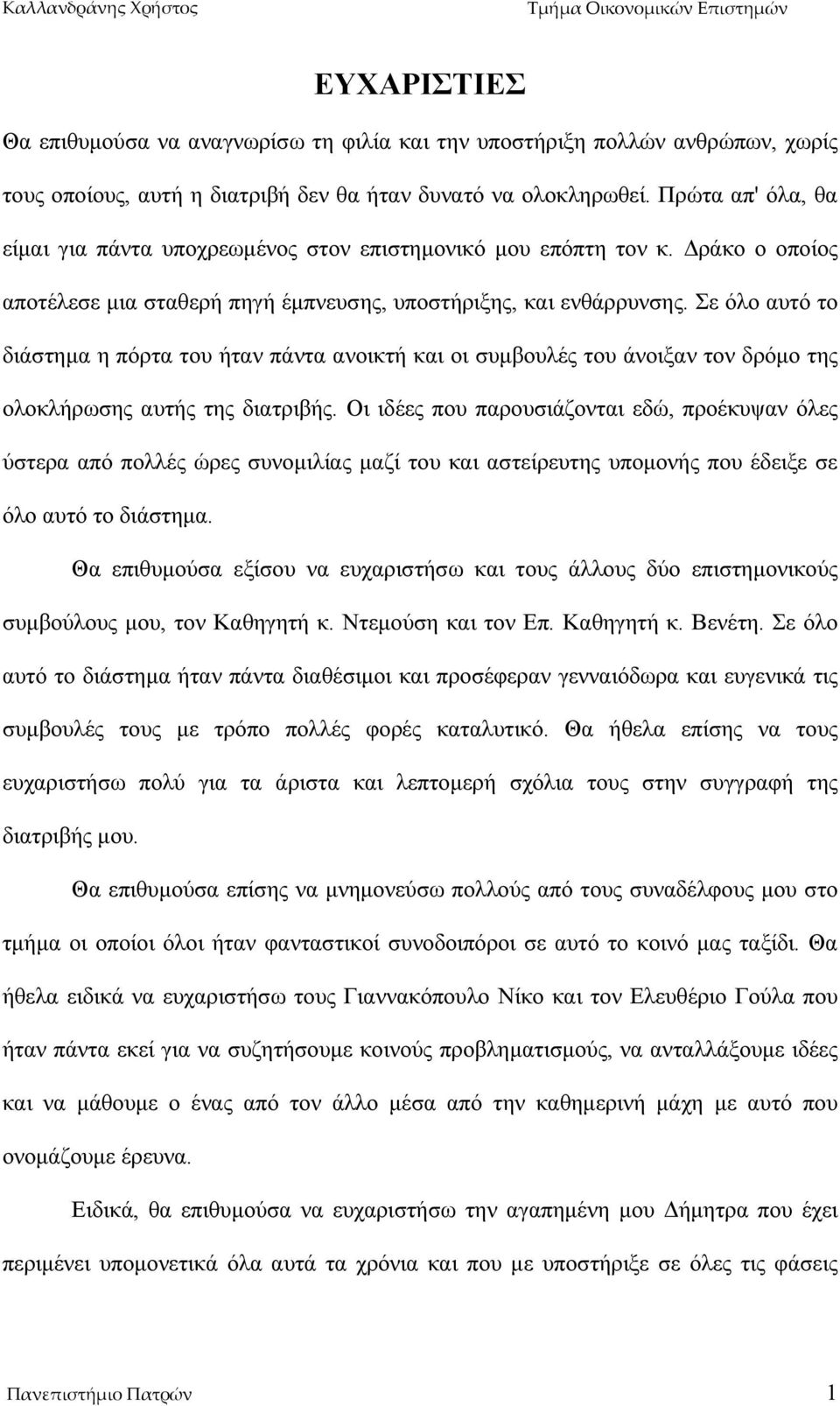 Καλλανδράνης Χρήστος Τμήμα Οικονομικών Επιστημών

ΕΥΧΑΡΙΣΤΙΕΣ

Θα επιθυμούσα να αναγνωρίσω τη φιλία και την υποστήριξη πολλών ανθρώπων, χωρίς τους οποίους, αυτή η διατριβή δεν θα ήταν δυνατό να ολοκληρωθεί. Πρώτα απ' όλα, θα είμαι για πάντα υποχρεωμένος στον επιστημονικό μου επόπτη τον κ. Δράκο ο οποίος αποτέλεσε μια σταθερή πηγή έμπνευσης, υποστήριξης, και ενθάρρυνσης. Σε όλο αυτό το διάστημα η πόρτα του ήταν πάντα ανοικτή και οι συμβουλές του άνοιξαν τον δρόμο της ολοκλήρωσης αυτής της διατριβής. Οι ιδέες που παρουσιάζονται εδώ, προέκυψαν όλες ύστερα από πολλές ώρες συνομιλίας μαζί του και αστείρευτης υπομονής που έδειξε σε όλο αυτό το διάστημα.

Θα επιθυμούσα εξίσου να ευχαριστήσω και τους άλλους δύο επιστημονικούς συμβούλους μου, τον Καθηγητή κ. Ντεμούση και τον Επ. Καθηγητή κ. Βενέτη. Σε όλο αυτό το διάστημα ήταν πάντα διαθέσιμοι και προσέφεραν γενναιόδωρα και ευγενικά τις συμβουλές τους με τρόπο πολλές φορές καταλυτικό. Θα ήθελα επίσης να τους ευχαριστήσω πολύ για τα άριστα και λεπτομερή σχόλια τους στην συγγραφή της διατριβής μου.

Θα επιθυμούσα επίσης να μνημονεύσω πολλούς από τους συναδέλφους μου στο τμήμα οι οποίοι όλοι ήταν φανταστικοί συνοδοιπόροι σε αυτό το κοινό μας ταξίδι. Θα ήθελα ειδικά να ευχαριστήσω τους Γιαννακόπουλο Νίκο και τον Ελευθέριο Γούλα που ήταν πάντα εκεί για να συζητήσουμε κοινούς προβληματισμούς, να ανταλλάξουμε ιδέες και να μάθουμε ο ένας από τον άλλο μέσα από την καθημερινή μάχη με αυτό που ονομάζουμε έρευνα.

Ειδικά, θα επιθυμούσα να ευχαριστήσω την αγαπημένη μου Δήμητρα που έχει περιμένει υπομονετικά όλα αυτά τα χρόνια και που με υποστήριξε σε όλες τις φάσεις

Πανεπιστήμιο Πατρών 1